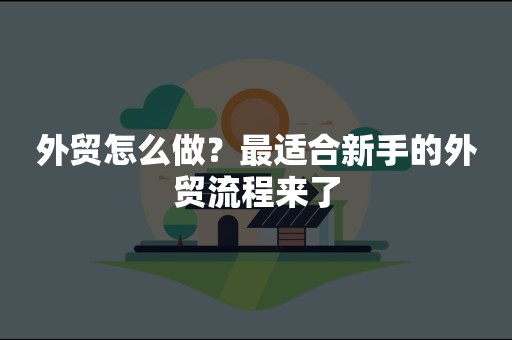 外贸怎么做？最适合新手的外贸流程来了